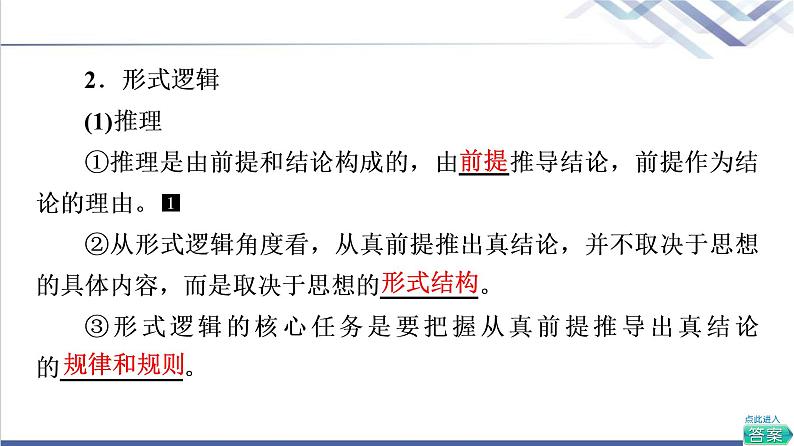 2．形式逻辑

(1)推理

①推理是由前提和结论构成的，由前提推导结论，前提作为结论的理由。1

②从形式逻辑角度看，从真前提推出真结论，并不取决于思想的具体内容，而是取决于思想的形式结构。

③形式逻辑的核心任务是要把握从真前提推导出真结论的规律和规则。

点此进入
答案